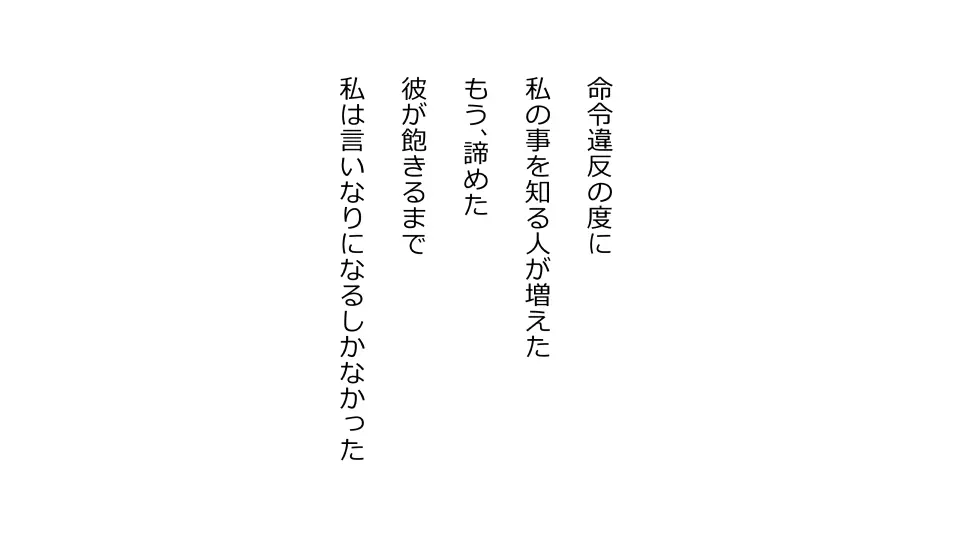 命令違反の度に
私の事を知る人が増えた
もう、諦めた
彼が飽きるまで
私は言いなりになるしかなかった